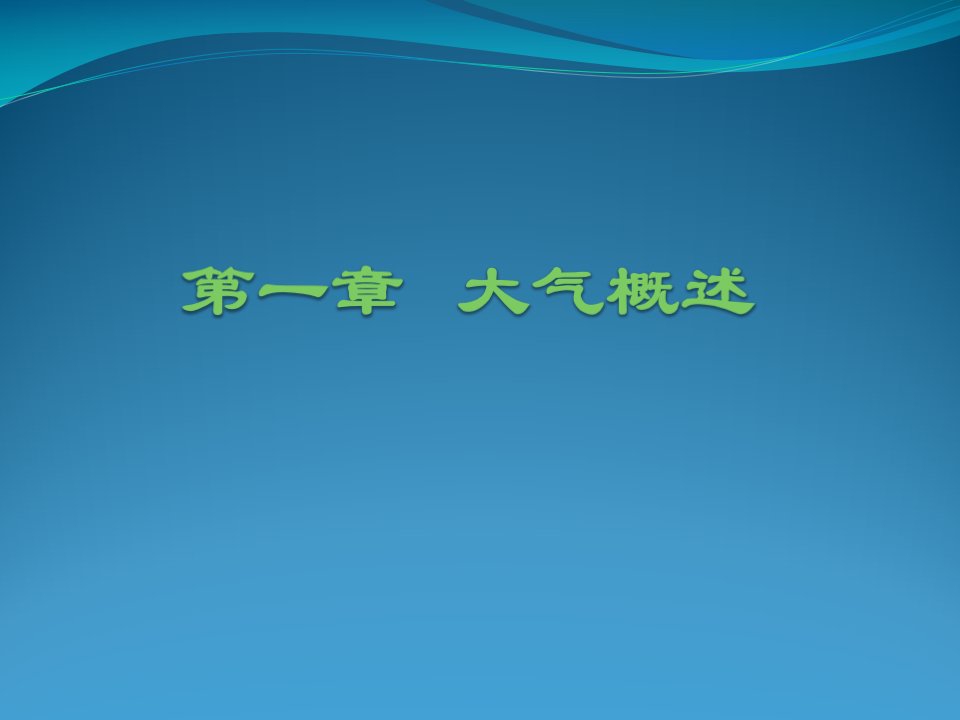 第一章　大气概述